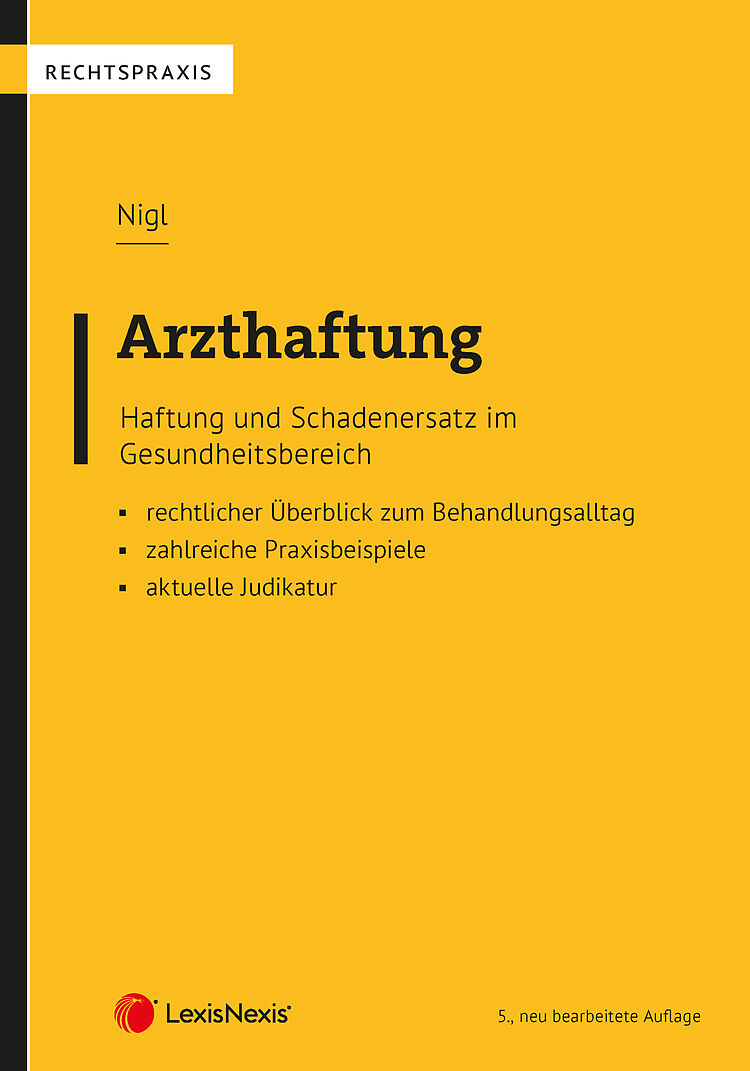 RECHTSPRAXIS

Nigl

Arzthaftung

Haftung und Schadenersatz im Gesundheitsbereich

• rechtlicher Überblick zum Behandlungsalltag
• zahlreiche Praxisbeispiele
• aktuelle Judikatur

LexisNexis®

5., neu bearbeitete Auflage